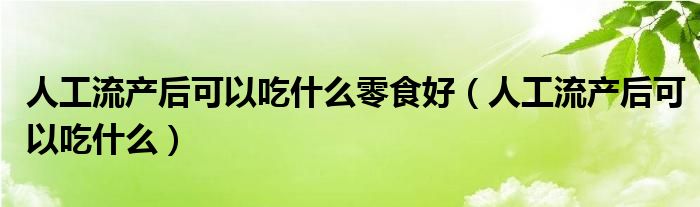 人工流产后可以吃什么零食好（人工流产后可以吃什么）